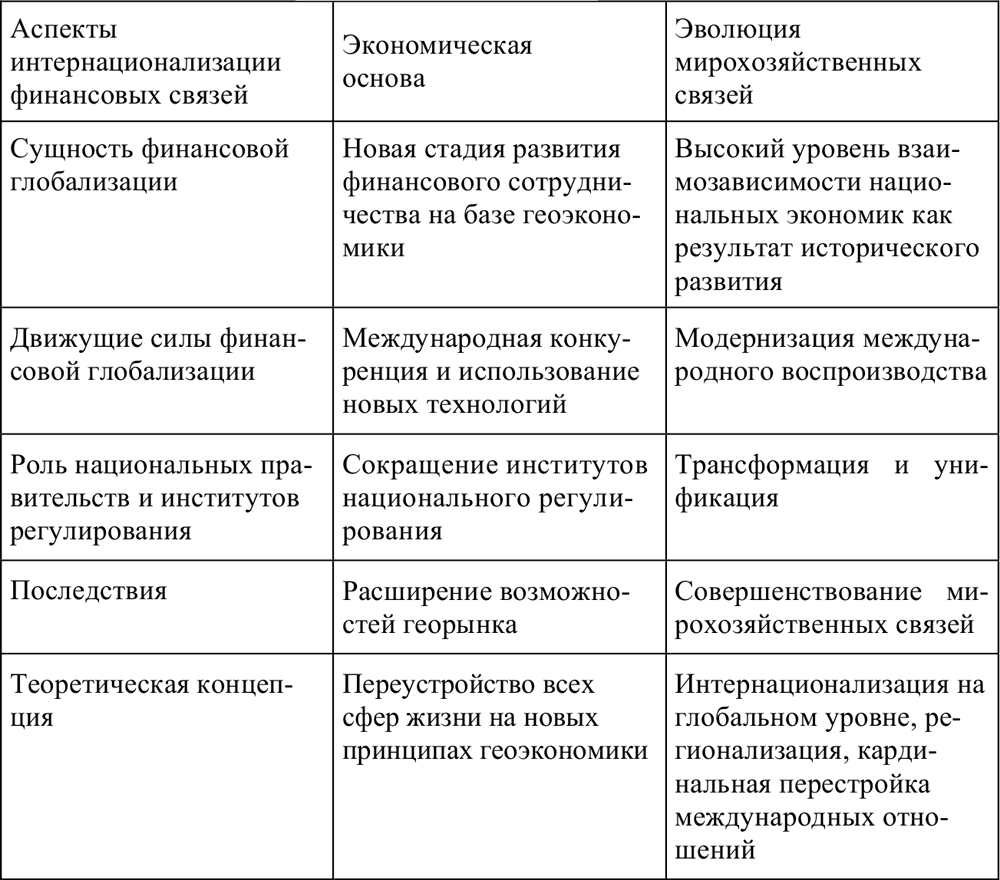 | Аспекты интернационализации финансовых связей | Экономическая основа | Эволюция мирохозяйственных связей |
|---|---|---|
| Сущность финансовой глобализации | Новая стадия развития финансового сотрудничества на базе геоэкономики | Высокий уровень взаимозависимости национальных экономик как результат исторического развития |
| Движущие силы финансовой глобализации | Международная конкуренция и использование новых технологий | Модернизация международного воспроизводства |
| Роль национальных правительств и институтов регулирования | Сокращение институтов национального регулирования | Трансформация и унификация |
| Последствия | Расширение возможностей георынка | Совершенствование мирохозяйственных связей |
| Теоретическая концепция | Переустройство всех сфер жизни на новых принципах геоэкономики | Интернационализация на глобальном уровне, регионализация, кардинальная перестройка международных отношений |